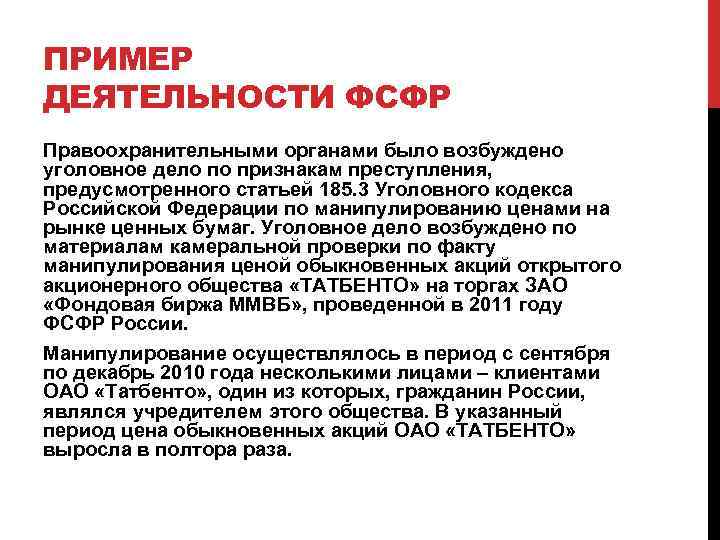 ПРИМЕР ДЕЯТЕЛЬНОСТИ ФСФР

Правоохранительными органами было возбуждено уголовное дело по признакам преступления, предусмотренного статьей 185.3 Уголовного кодекса Российской Федерации по манипулированию ценами на рынке ценных бумаг. Уголовное дело возбуждено по материалам камеральной проверки по факту манипулирования ценой обыкновенных акций открытого акционерного общества «ТАТБЕНТО» на торгах ЗАО «Фондовая биржа ММВБ», проведенной в 2011 году ФСФР России.

Манипулирование осуществлялось в период с сентября по декабрь 2010 года несколькими лицами – клиентами ОАО «Татбенто», один из которых, гражданин России, являлся учредителем этого общества. В указанный период цена обыкновенных акций ОАО «ТАТБЕНТО» выросла в полтора раза.